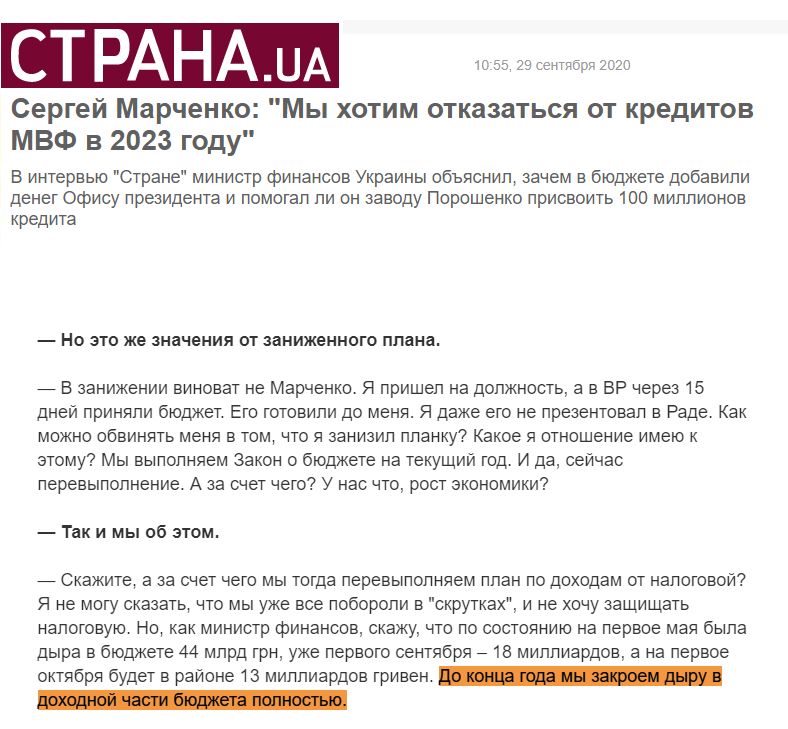 СТРАНА.UA

10:55, 29 сентября 2020

Сергей Марченко: "Мы хотим отказаться от кредитов МВФ в 2023 году"

В интервью "Стране" министр финансов Украины объяснил, зачем в бюджете добавили денег Офису президента и помогал ли он заводу Порошенко присвоить 100 миллионов кредита

— Но это же значения от заниженного плана.

— В занижении виноват не Марченко. Я пришел на должность, а в ВР через 15 дней приняли бюджет. Его готовили до меня. Я даже его не презентовал в Раде. Как можно обвинять меня в том, что я занизил планку? Какое я отношение имею к этому? Мы выполняем Закон о бюджете на текущий год. И да, сейчас перевыполнение. А за счет чего? У нас что, рост экономики?

— Так и мы об этом.

— Скажите, а за счет чего мы тогда перевыполняем план по доходам от налоговой? Я не могу сказать, что мы уже все побороли в "скрутках", и не хочу защищать налоговую. Но, как министр финансов, скажу, что по состоянию на первое мая была дыра в бюджете 44 млрд грн, уже первого сентября – 18 миллиардов, а на первое октября будет в районе 13 миллиардов гривен. До конца года мы закроем дыру в доходной части бюджета полностью.